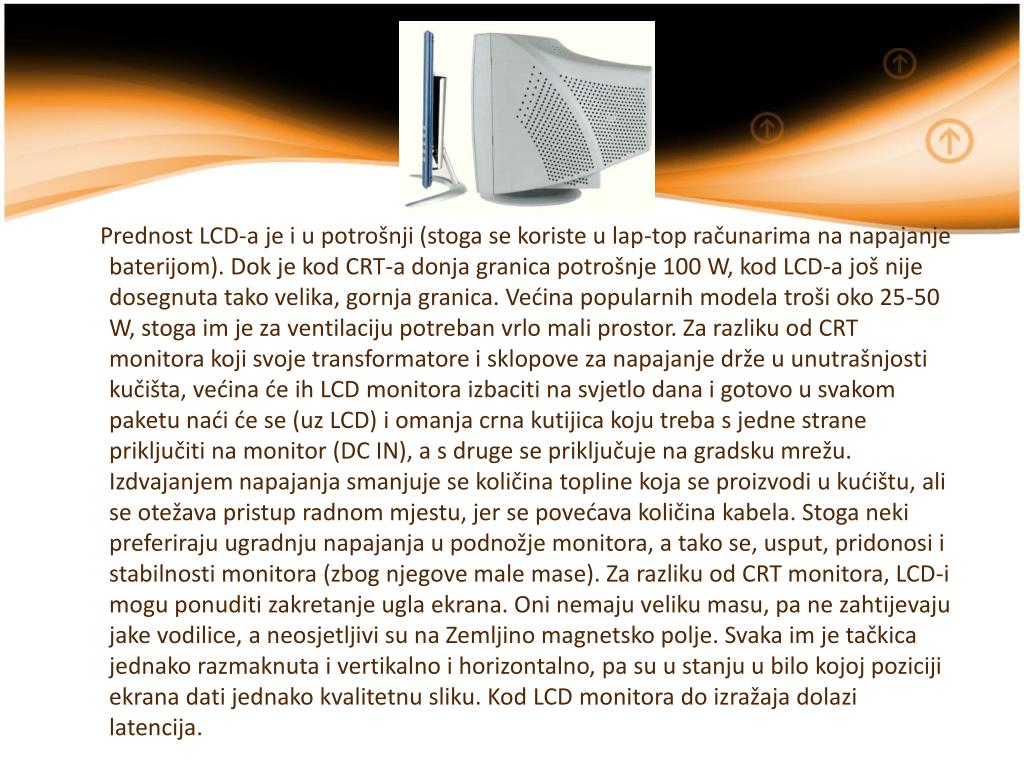 Prednost LCD-a je i u potrošnji (stoga se koriste u lap-top računarima na napajanje baterijom). Dok je kod CRT-a donja granica potrošnje 100 W, kod LCD-a još nije dosegnuta tako velika, gornja granica. Većina popularnih modela troši oko 25-50 W, stoga im je za ventilaciju potreban vrlo mali prostor. Za razliku od CRT monitora koji svoje transformatore i sklopove za napajanje drže u unutrašnjosti kučišta, većina će ih LCD monitora izbaciti na svjetlo dana i gotovo u svakom paketu naći će se (uz LCD) i omanja crna kutijica koju treba s jedne strane priključiti na monitor (DC IN), a s druge se priključuje na gradsku mrežu. Izdvajanjem napajanja smanjuje se količina topline koja se proizvodi u kućištu, ali se otežava pristup radnom mjestu, jer se povećava količina kabela. Stoga neki preferiraju ugradnju napajanja u podnožje monitora, a tako se, usput, pridonosi i stabilnosti monitora (zbog njegove male mase). Za razliku od CRT monitora, LCD-i mogu ponuditi zakretanje ugla ekrana. Oni nemaju veliku masu, pa ne zahtijevaju jake vodilice, a neosjetljivi su na Zemljino magnetsko polje. Svaka im je tačkica jednako razmaknuta i vertikalno i horizontalno, pa su u stanju u bilo kojoj poziciji ekrana dati jednako kvalitetnu sliku. Kod LCD monitora do izražaja dolazi latencija.